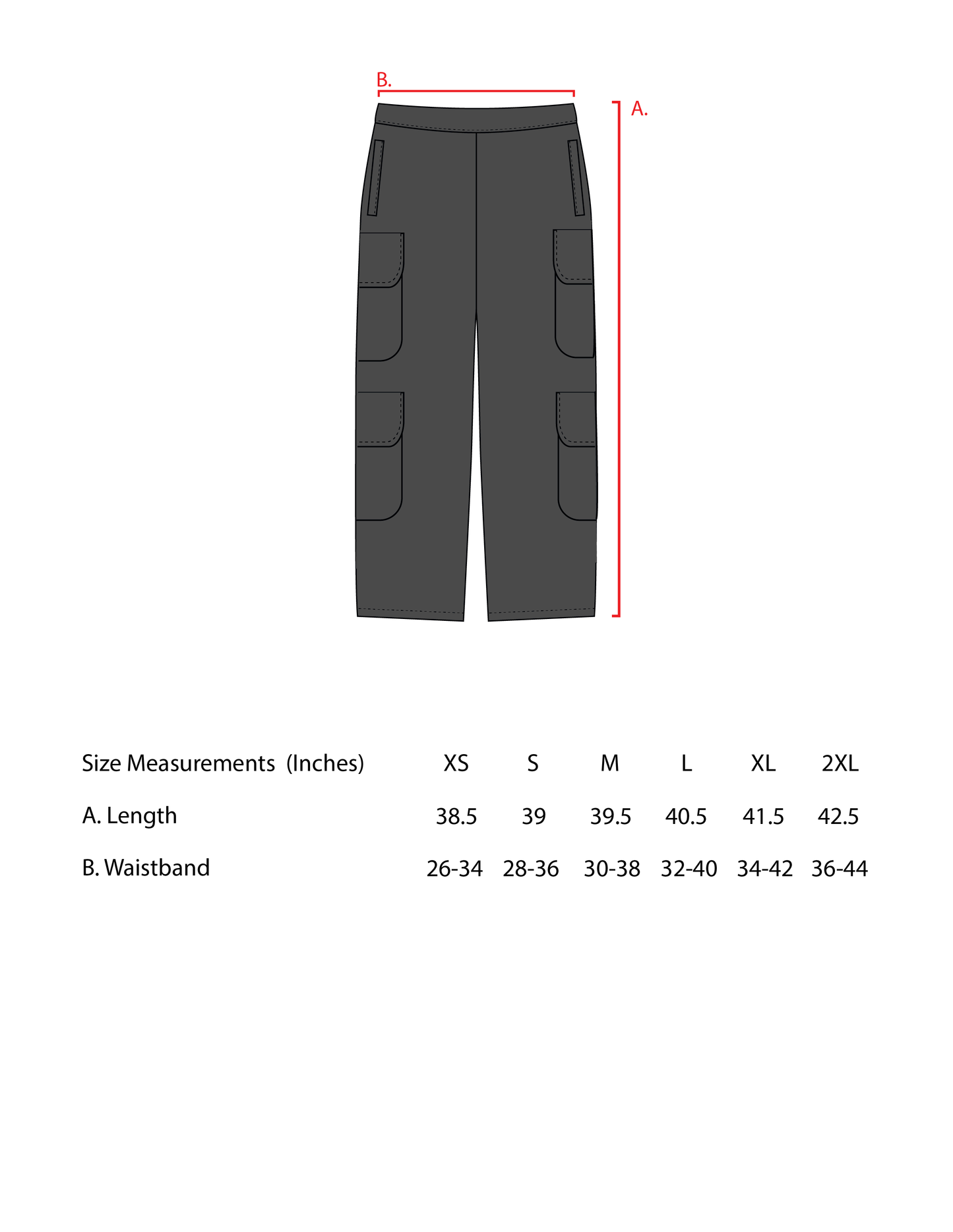 B.

A.

| Size Measurements (Inches) | XS | S | M | L | XL | 2XL |
|---|---|---|---|---|---|---|
| A. Length | 38.5 | 39 | 39.5 | 40.5 | 41.5 | 42.5 |
| B. Waistband | 26-34 | 28-36 | 30-38 | 32-40 | 34-42 | 36-44 |